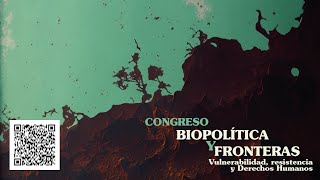 CONGRESO
BIOPOLÍTICA
Y FRONTERAS
Vulnerabilidad, resistencia y Derechos Humanos